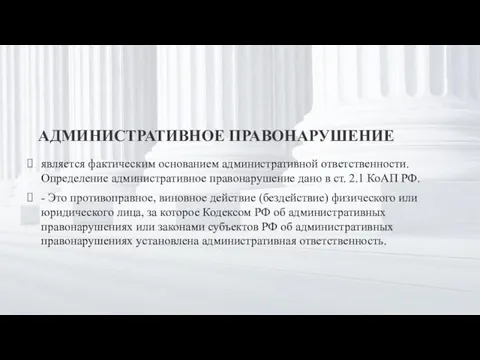 АДМИНИСТРАТИВНОЕ ПРАВОНАРУШЕНИЕ

является фактическим основанием административной ответственности. Определение административное правонарушение дано в ст. 2.1 КоАП РФ.

- Это противоправное, виновное действие (бездействие) физического или юридического лица, за которое Кодексом РФ об административных правонарушениях или законами субъектов РФ об административных правонарушениях установлена административная ответственность.